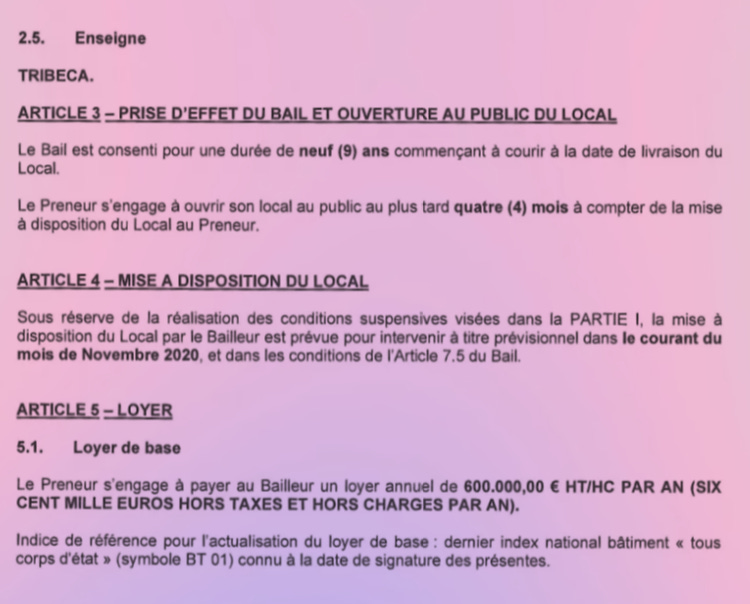 2.5. Enseigne

TRIBECA.

ARTICLE 3 – PRISE D'EFFET DU BAIL ET OUVERTURE AU PUBLIC DU LOCAL

Le Bail est consenti pour une durée de neuf (9) ans commençant à courir à la date de livraison du Local.

Le Preneur s'engage à ouvrir son local au public au plus tard quatre (4) mois à compter de la mise à disposition du Local au Preneur.

ARTICLE 4 – MISE A DISPOSITION DU LOCAL

Sous réserve de la réalisation des conditions suspensives visées dans la PARTIE I, la mise à disposition du Local par le Bailleur est prévue pour intervenir à titre prévisionnel dans le courant du mois de Novembre 2020, et dans les conditions de l'Article 7.5 du Bail.

ARTICLE 5 – LOYER

5.1. Loyer de base

Le Preneur s'engage à payer au Bailleur un loyer annuel de 600.000,00 € HT/HC PAR AN (SIX CENT MILLE EUROS HORS TAXES ET HORS CHARGES PAR AN).

Indice de référence pour l'actualisation du loyer de base : dernier index national bâtiment « tous corps d'état » (symbole BT 01) connu à la date de signature des présentes.